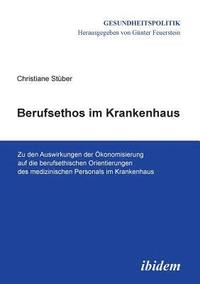 GESUNDHEITSPOLITIK
Herausgegeben von Günter Feuerstein

Christiane Stüber

Berufsethos im Krankenhaus

Zu den Auswirkungen der Ökonomisierung auf die berufsethischen Orientierungen des medizinischen Personals im Krankenhaus

ibidem